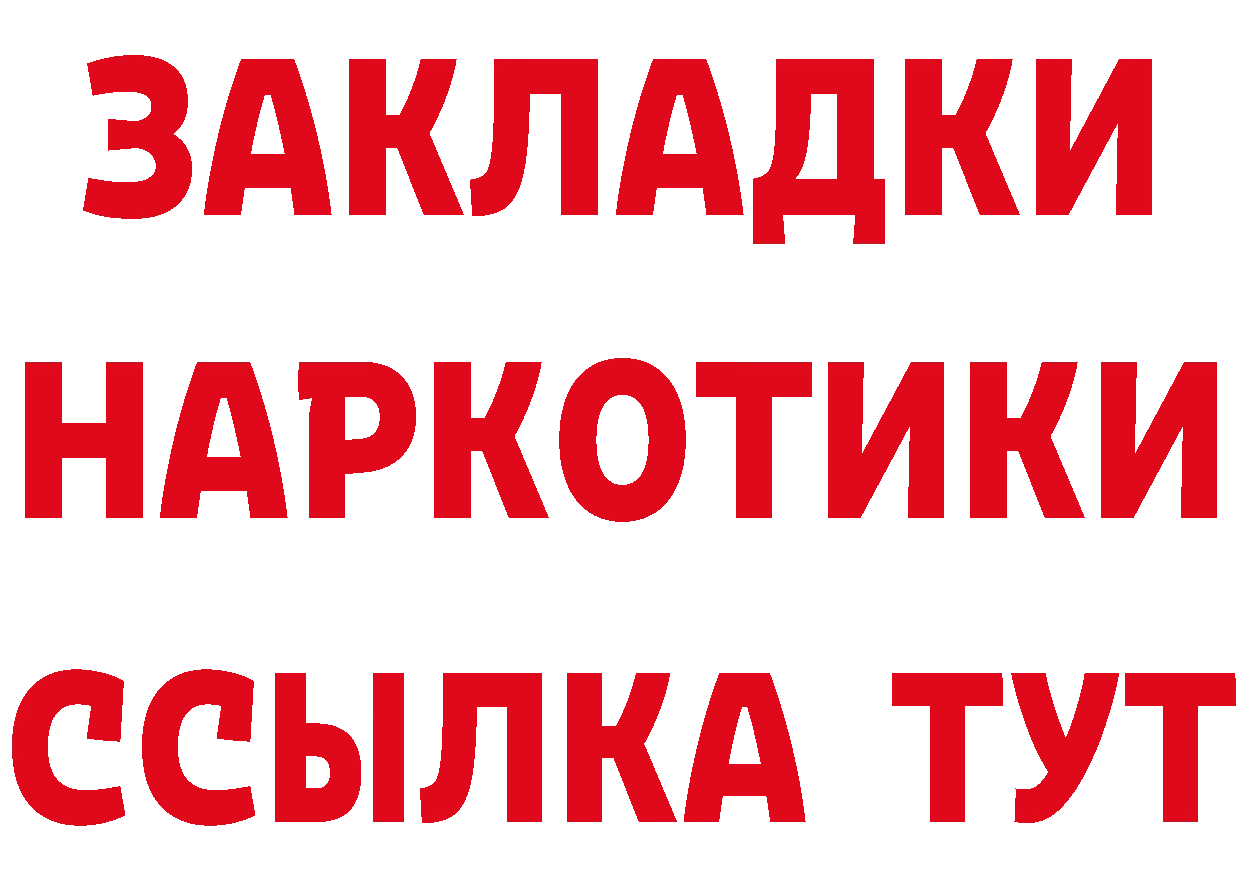 ЗАКЛАДКИ
НАРКОТИКИ
ССЫЛКА ТУТ